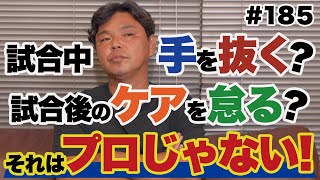 #185

試合中 手を抜く?

試合後のケアを怠る?

それはプロじゃない!